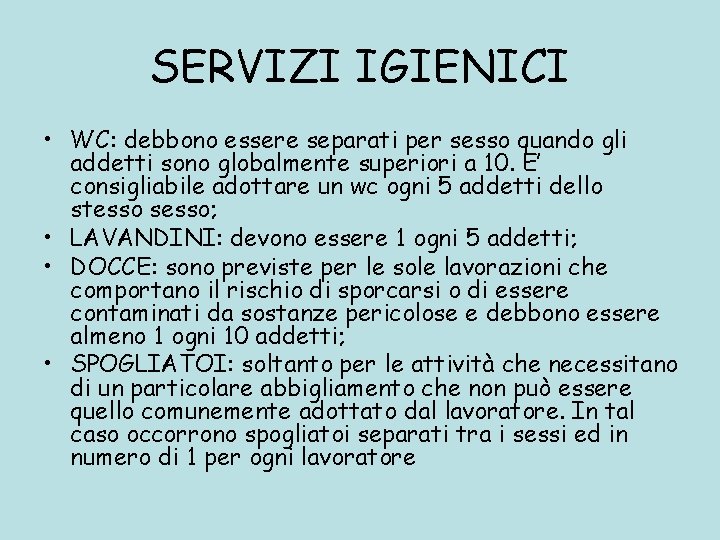 SERVIZI IGIENICI

• WC: debbono essere separati per sesso quando gli addetti sono globalmente superiori a 10. E' consigliabile adottare un wc ogni 5 addetti dello stesso sesso;
• LAVANDINI: devono essere 1 ogni 5 addetti;
• DOCCE: sono previste per le sole lavorazioni che comportano il rischio di sporcarsi o di essere contaminati da sostanze pericolose e debbono essere almeno 1 ogni 10 addetti;
• SPOGLIATOI: soltanto per le attività che necessitano di un particolare abbigliamento che non può essere quello comunemente adottato dal lavoratore. In tal caso occorrono spogliatoi separati tra i sessi ed in numero di 1 per ogni lavoratore